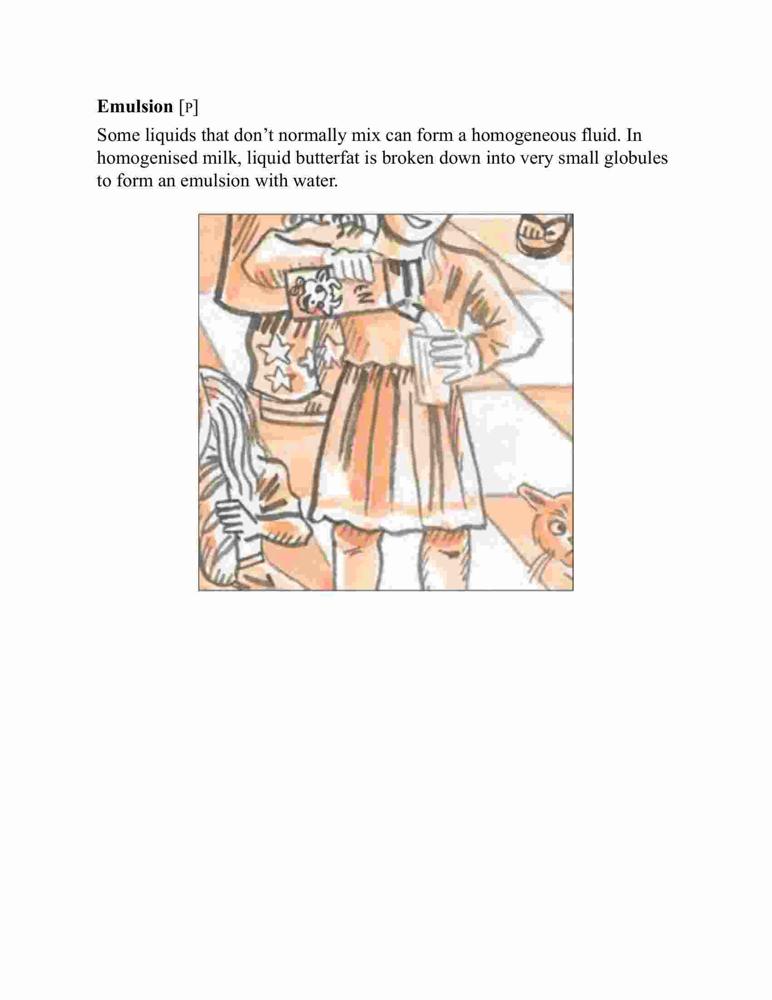 Emulsion [P]

Some liquids that don't normally mix can form a homogeneous fluid. In homogenised milk, liquid butterfat is broken down into very small globules to form an emulsion with water.